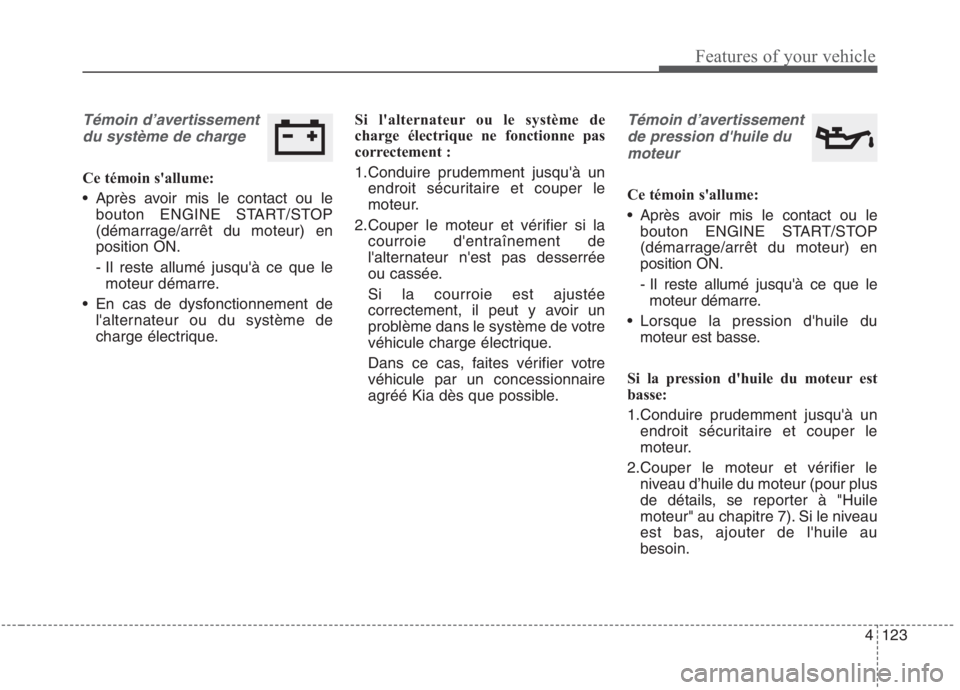 Features of your vehicle

Témoin d'avertissement du système de charge

Ce témoin s'allume:

• Après avoir mis le contact ou le bouton ENGINE START/STOP (démarrage/arrêt du moteur) en position ON.

- Il reste allumé jusqu'à ce que le moteur démarre.

• En cas de dysfonctionnement de l'alternateur ou du système de charge électrique.

Si l'alternateur ou le système de charge électrique ne fonctionne pas correctement :

1.Conduire prudemment jusqu'à un endroit sécuritaire et couper le moteur.

2.Couper le moteur et vérifier si la courroie d'entraînement de l'alternateur n'est pas desserrée ou cassée.

Si la courroie est ajustée correctement, il peut y avoir un problème dans le système de votre véhicule charge électrique.

Dans ce cas, faites vérifier votre véhicule par un concessionnaire agréé Kia dès que possible.

Témoin d'avertissement de pression d'huile du moteur

Ce témoin s'allume:

• Après avoir mis le contact ou le bouton ENGINE START/STOP (démarrage/arrêt du moteur) en position ON.

- Il reste allumé jusqu'à ce que le moteur démarre.

• Lorsque la pression d'huile du moteur est basse.

Si la pression d'huile du moteur est basse:

1.Conduire prudemment jusqu'à un endroit sécuritaire et couper le moteur.

2.Couper le moteur et vérifier le niveau d'huile du moteur (pour plus de détails, se reporter à "Huile moteur" au chapitre 7). Si le niveau est bas, ajouter de l'huile au besoin.

4 123

carmanualsonline.info